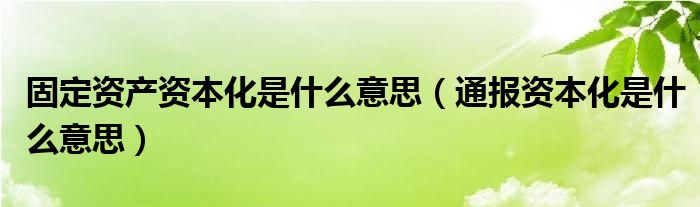 固定资产资本化是什么意思（通报资本化是什么意思）